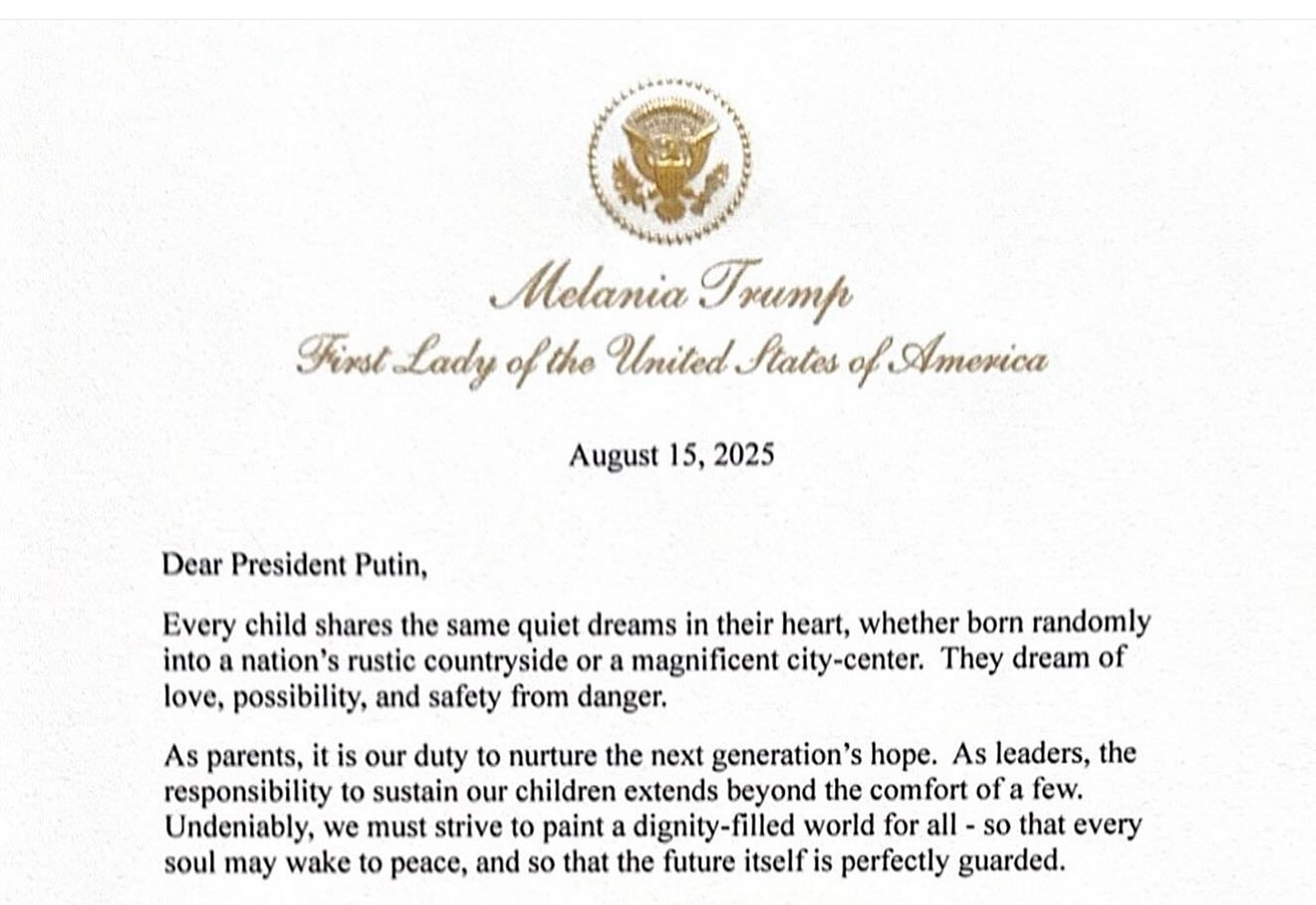 Melania Trump
First Lady of the United States of America

August 15, 2025

Dear President Putin,

Every child shares the same quiet dreams in their heart, whether born randomly into a nation's rustic countryside or a magnificent city-center. They dream of love, possibility, and safety from danger.

As parents, it is our duty to nurture the next generation's hope. As leaders, the responsibility to sustain our children extends beyond the comfort of a few. Undeniably, we must strive to paint a dignity-filled world for all - so that every soul may wake to peace, and so that the future itself is perfectly guarded.